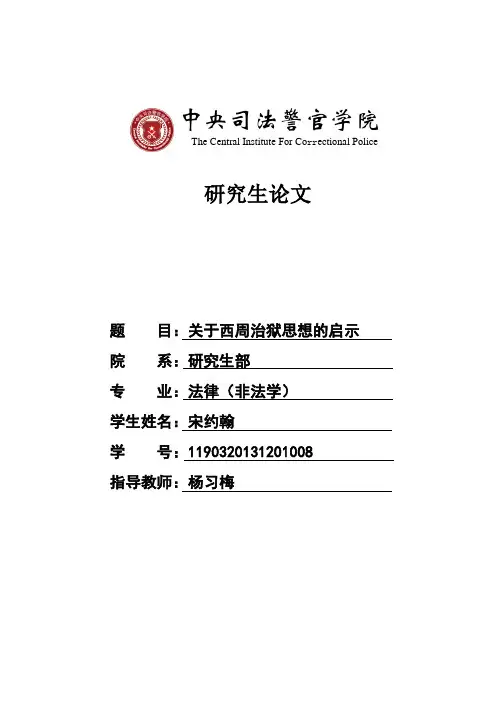 中央司法警官学院
The Central Institute For Correctional Police

研究生论文

题　　目：关于西周治狱思想的启示
院　　系：研究生部
专　　业：法律（非法学）
学生姓名：宋约翰
学　　号：1190320131201008
指导教师：杨习梅